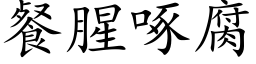 餐腥啄腐